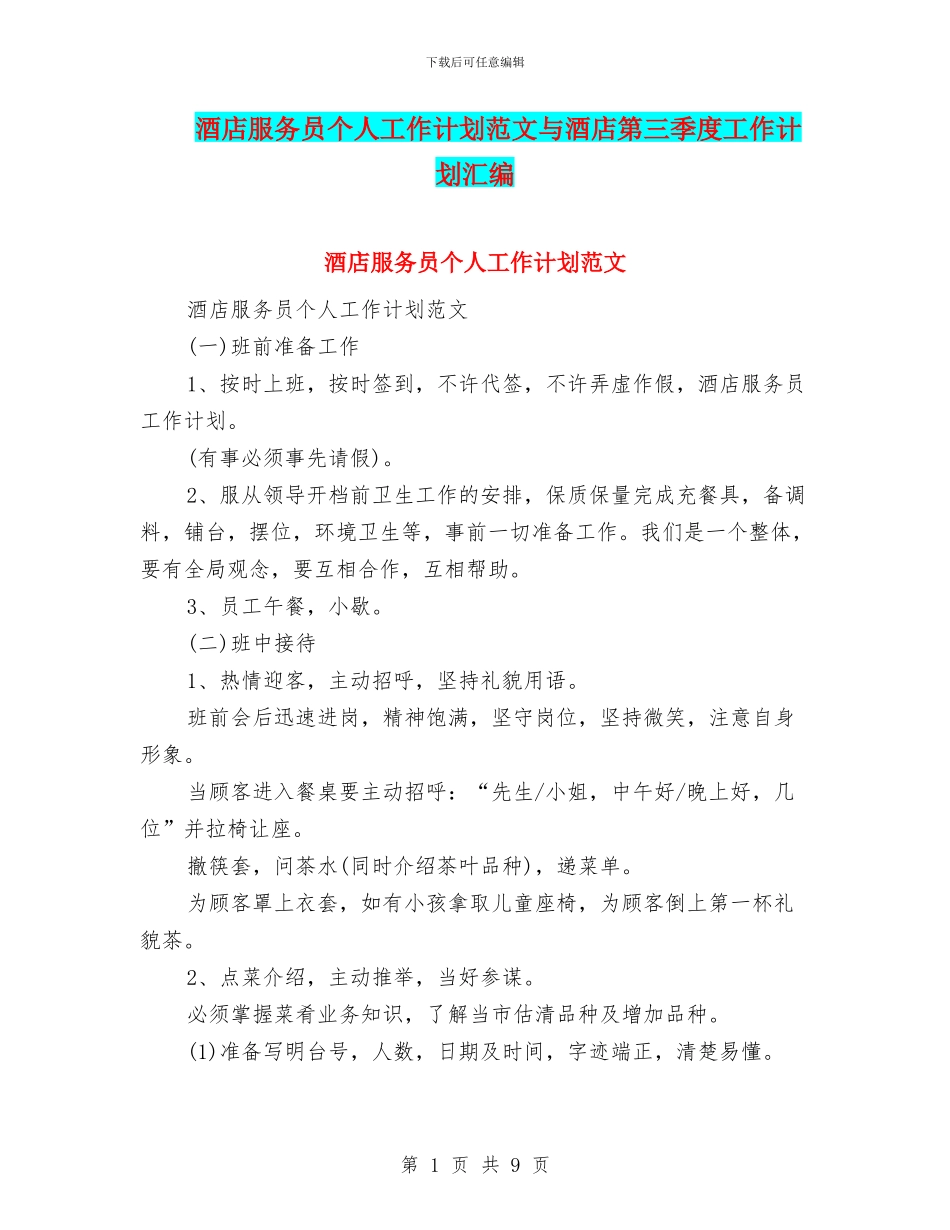 下载后可任意编辑

酒店服务员个人工作计划范文与酒店第三季度工作计划汇编

酒店服务员个人工作计划范文

酒店服务员个人工作计划范文

(一)班前准备工作

1、按时上班，按时签到，不许代签，不许弄虚作假，酒店服务员工作计划。

(有事必须事先请假)。

2、服从领导开档前卫生工作的安排，保质保量完成充餐具，备调料，铺台，摆位，环境卫生等，事前一切准备工作。我们是一个整体，要有全局观念，要互相合作，互相帮助。

3、员工午餐，小歇。

(二)班中接待

1、热情迎客，主动招呼，坚持礼貌用语。

班前会后迅速进岗，精神饱满，坚守岗位，坚持微笑，注意自身形象。

当顾客进入餐桌要主动招呼：“先生/小姐，中午好/晚上好，几位”并拉椅让座。

撤筷套，问茶水(同时介绍茶叶品种)，递菜单。

为顾客罩上衣套，如有小孩拿取儿童座椅，为顾客倒上第一杯礼貌茶。

2、点菜介绍，主动推举，当好参谋。

必须掌握菜肴业务知识，了解当市估清品种及增加品种。

(1)准备写明台号，人数，日期及时间，字迹端正，清楚易懂。

第 1 页 共 9 页